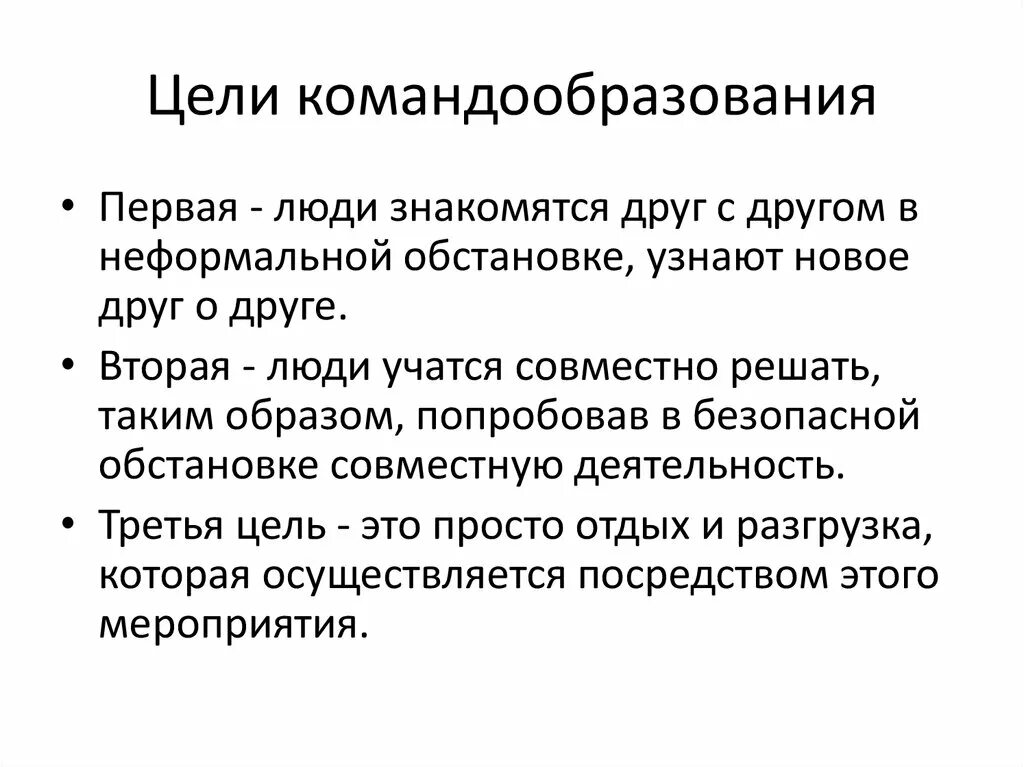 Цели командообразования

• Первая - люди знакомятся друг с другом в неформальной обстановке, узнают новое друг о друге.
• Вторая - люди учатся совместно решать, таким образом, попробовав в безопасной обстановке совместную деятельность.
• Третья цель - это просто отдых и разгрузка, которая осуществляется посредством этого мероприятия.